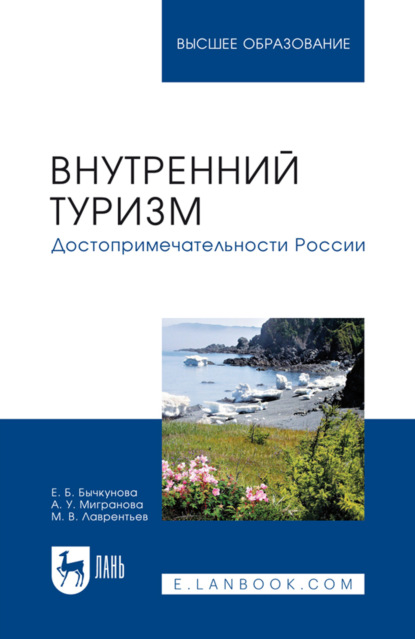 ВЫСШЕЕ ОБРАЗОВАНИЕ

ВНУТРЕННИЙ ТУРИЗМ
Достопримечательности России

Е. Б. Бычкунова
А. У. Мигранова
М. В. Лаврентьев

ЛАНЬ

E.LANBOOK.COM